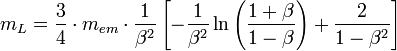 $m_L = \frac{3}{4} \cdot m_{em} \cdot \frac{1}{\beta^2} \left[ -\frac{1}{\beta^2} \ln \left( \frac{1+\beta}{1-\beta} \right) + \frac{2}{1-\beta^2} \right]$